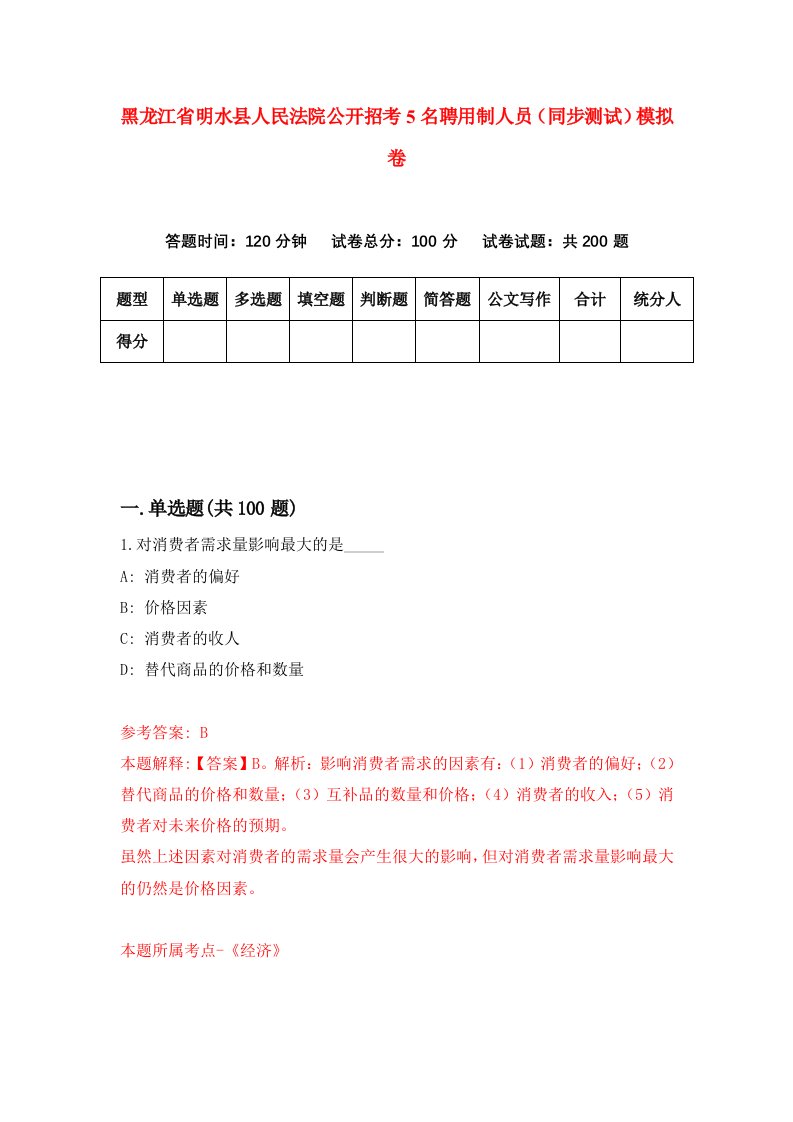 黑龙江省明水县人民法院公开招考5名聘用制人员（同步测试）模拟卷

答题时间：120分钟　试卷总分：100分　试卷试题：共200题

| 题型 | 单选题 | 多选题 | 填空题 | 判断题 | 简答题 | 公文写作 | 合计 | 统分人 |
|---|---|---|---|---|---|---|---|---|
| 得分 | | | | | | | | |

一.单选题(共100题)

1.对消费者需求量影响最大的是_____

A: 消费者的偏好

B: 价格因素

C: 消费者的收人

D: 替代商品的价格和数量

参考答案: B

本题解释:【答案】B。解析：影响消费者需求的因素有：（1）消费者的偏好；（2）替代商品的价格和数量；（3）互补品的数量和价格；（4）消费者的收入；（5）消费者对未来价格的预期。

虽然上述因素对消费者的需求量会产生很大的影响，但对消费者需求量影响最大的仍然是价格因素。

本题所属考点-《经济》